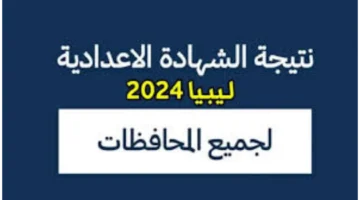 نتيجة الشهادة الاعدادية
ليبيا 2024
لجميع المحافظات